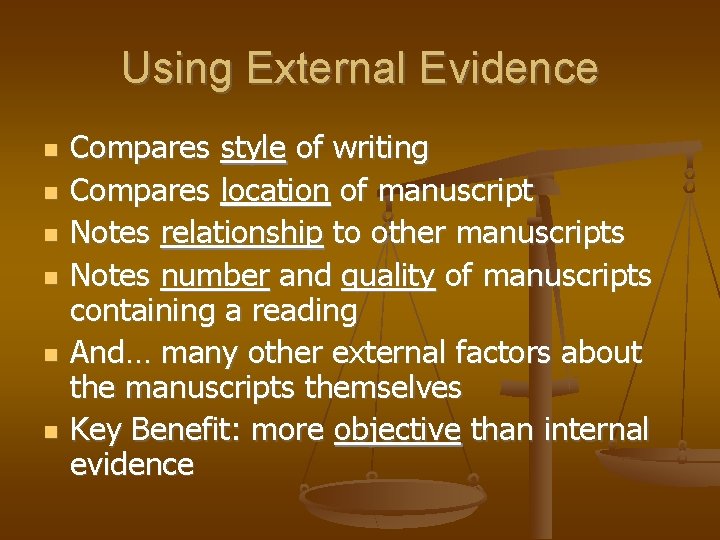 Using External Evidence

- Compares style of writing
- Compares location of manuscript
- Notes relationship to other manuscripts
- Notes number and quality of manuscripts containing a reading
- And… many other external factors about the manuscripts themselves
- Key Benefit: more objective than internal evidence